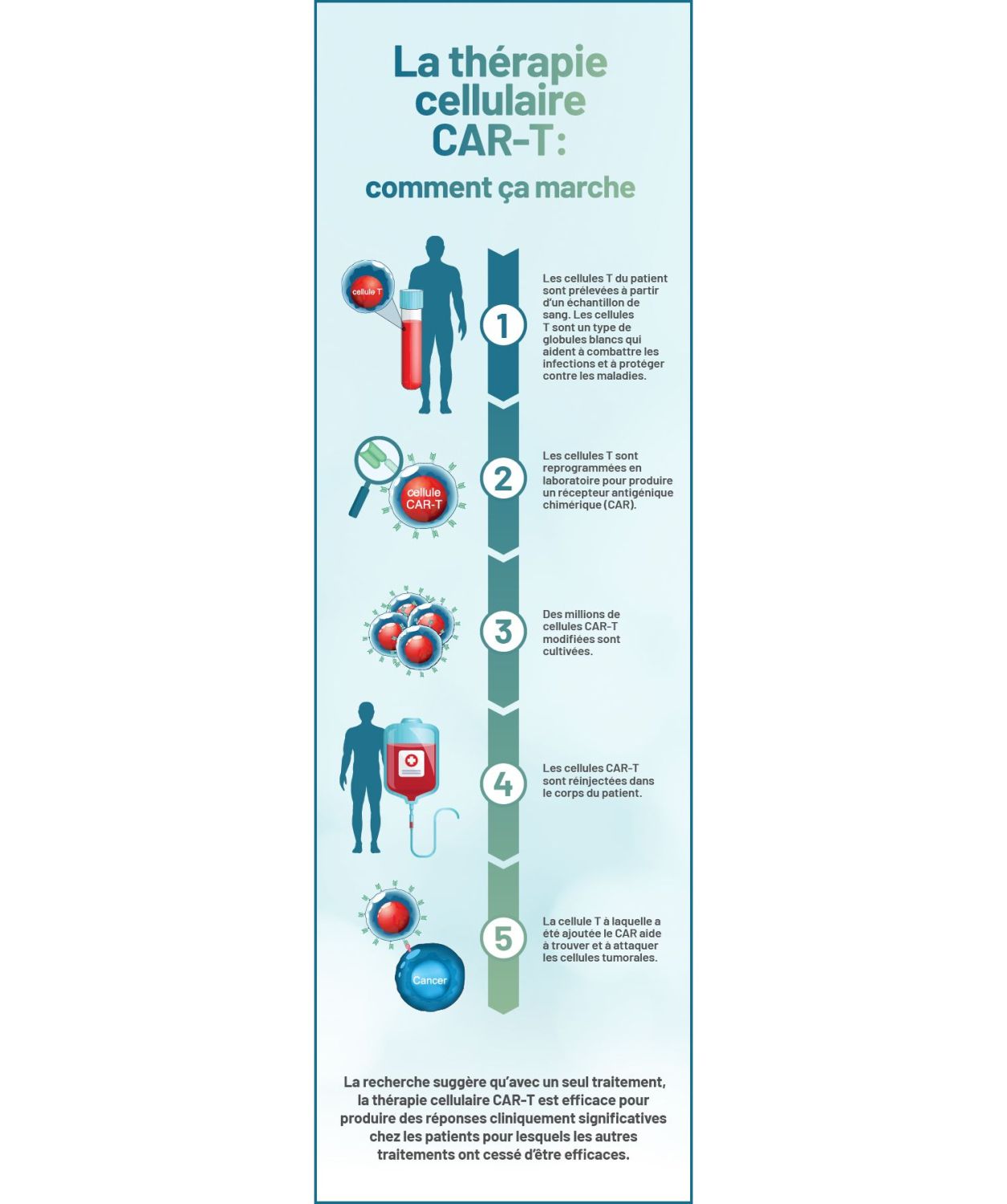 La thérapie cellulaire CAR-T:

comment ça marche

cellule T

1

Les cellules T du patient sont prélevées à partir d'un échantillon de sang. Les cellules T sont un type de globules blancs qui aident à combattre les infections et à protéger contre les maladies.

cellule CAR-T

2

Les cellules T sont reprogrammées en laboratoire pour produire un récepteur antigénique chimérique (CAR).

3

Des millions de cellules CAR-T modifiées sont cultivées.

4

Les cellules CAR-T sont réinjectées dans le corps du patient.

Cancer

5

La cellule T à laquelle a été ajoutée le CAR aide à trouver et à attaquer les cellules tumorales.

La recherche suggère qu'avec un seul traitement, la thérapie cellulaire CAR-T est efficace pour produire des réponses cliniquement significatives chez les patients pour lesquels les autres traitements ont cessé d'être efficaces.